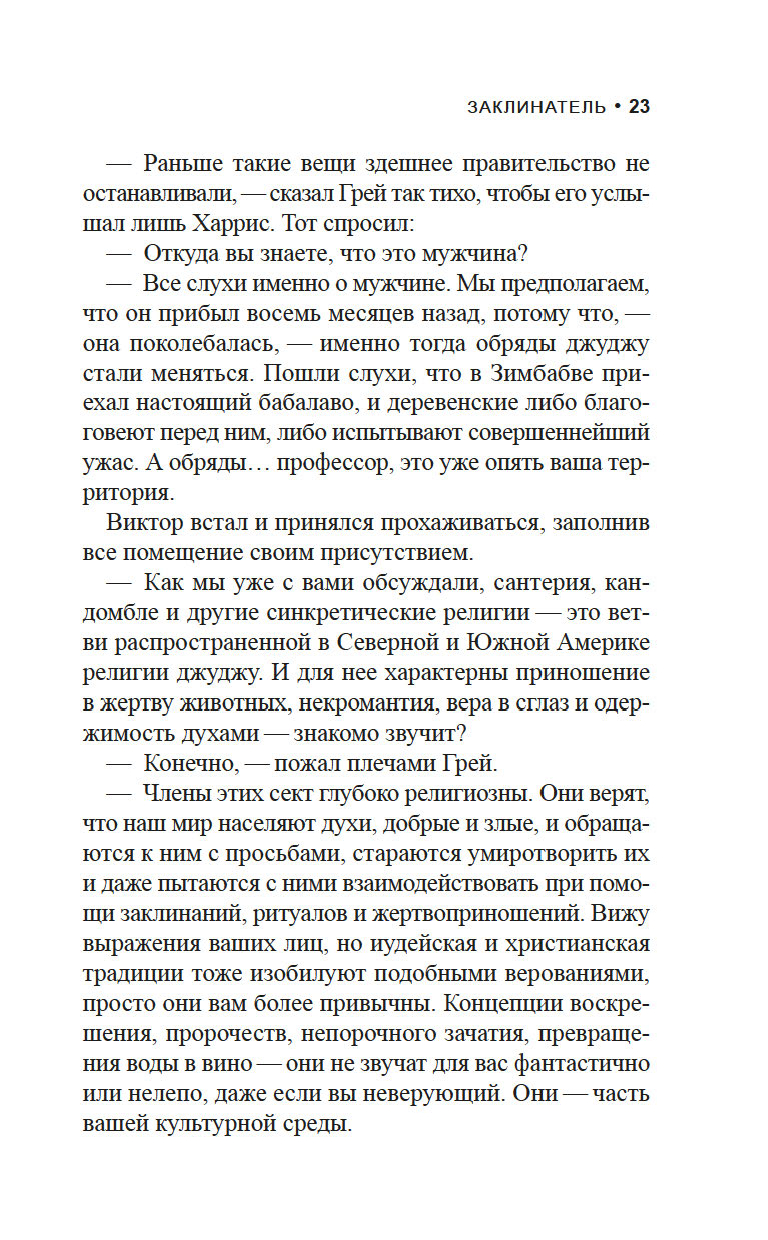 ЗАКЛИНАТЕЛЬ • 23

— Раньше такие вещи здешнее правительство не останавливали, — сказал Грей так тихо, чтобы его услышал лишь Харрис. Тот спросил:

— Откуда вы знаете, что это мужчина?

— Все слухи именно о мужчине. Мы предполагаем, что он прибыл восемь месяцев назад, потому что, — она поколебалась, — именно тогда обряды джуджу стали меняться. Пошли слухи, что в Зимбабве приехал настоящий бабалаво, и деревенские либо благоговеют перед ним, либо испытывают совершеннейший ужас. А обряды… профессор, это уже опять ваша территория.

Виктор встал и принялся прохаживаться, заполнив все помещение своим присутствием.

— Как мы уже с вами обсуждали, сантерия, кандомбле и другие синкретические религии — это ветви распространенной в Северной и Южной Америке религии джуджу. И для нее характерны приношение в жертву животных, некромантия, вера в сглаз и одержимость духами — знакомо звучит?

— Конечно, — пожал плечами Грей.

— Члены этих сект глубоко религиозны. Они верят, что наш мир населяют духи, добрые и злые, и обращаются к ним с просьбами, стараются умиротворить их и даже пытаются с ними взаимодействовать при помощи заклинаний, ритуалов и жертвоприношений. Вижу выражения ваших лиц, но иудейская и христианская традиции тоже изобилуют подобными верованиями, просто они вам более привычны. Концепции воскрешения, пророчеств, непорочного зачатия, превращения воды в вино — они не звучат для вас фантастично или нелепо, даже если вы неверующий. Они — часть вашей культурной среды.